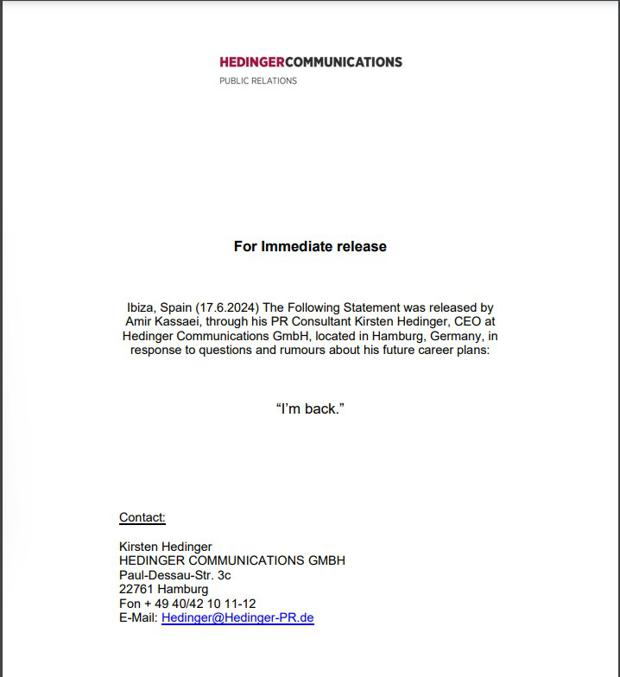 HEDINGERCOMMUNICATIONS
PUBLIC RELATIONS

For Immediate release

Ibiza, Spain (17.6.2024) The Following Statement was released by Amir Kassaei, through his PR Consultant Kirsten Hedinger, CEO at Hedinger Communications GmbH, located in Hamburg, Germany, in response to questions and rumours about his future career plans:

“I’m back.”

Contact:

Kirsten Hedinger
HEDINGER COMMUNICATIONS GMBH
Paul-Dessau-Str. 3c
22761 Hamburg
Fon + 49 40/42 10 11-12
E-Mail: Hedinger@Hedinger-PR.de